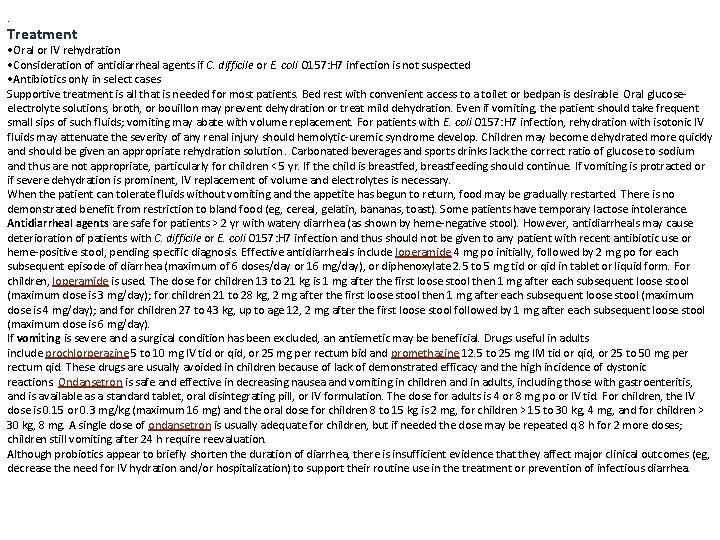 .
Treatment
•Oral or IV rehydration
•Consideration of antidiarrheal agents if C. difficile or E. coli O157:H7 infection is not suspected
•Antibiotics only in select cases
Supportive treatment is all that is needed for most patients. Bed rest with convenient access to a toilet or bedpan is desirable. Oral glucose-electrolyte solutions, broth, or bouillon may prevent dehydration or treat mild dehydration. Even if vomiting, the patient should take frequent small sips of such fluids; vomiting may abate with volume replacement. For patients with E. coli O157:H7 infection, rehydration with isotonic IV fluids may attenuate the severity of any renal injury should hemolytic-uremic syndrome develop. Children may become dehydrated more quickly and should be given an appropriate rehydration solution. Carbonated beverages and sports drinks lack the correct ratio of glucose to sodium and thus are not appropriate, particularly for children < 5 yr. If the child is breastfed, breastfeeding should continue. If vomiting is protracted or if severe dehydration is prominent, IV replacement of volume and electrolytes is necessary.
When the patient can tolerate fluids without vomiting and the appetite has begun to return, food may be gradually restarted. There is no demonstrated benefit from restriction to bland food (eg, cereal, gelatin, bananas, toast). Some patients have temporary lactose intolerance.
Antidiarrheal agents are safe for patients > 2 yr with watery diarrhea (as shown by heme-negative stool). However, antidiarrheals may cause deterioration of patients with C. difficile or E. coli O157:H7 infection and thus should not be given to any patient with recent antibiotic use or heme-positive stool, pending specific diagnosis. Effective antidiarrheals include loperamide 4 mg po initially, followed by 2 mg po for each subsequent episode of diarrhea (maximum of 6 doses/day or 16 mg/day), or diphenoxylate 2.5 to 5 mg tid or qid in tablet or liquid form. For children, loperamide is used. The dose for children 13 to 21 kg is 1 mg after the first loose stool then 1 mg after each subsequent loose stool (maximum dose is 3 mg/day); for children 21 to 28 kg, 2 mg after the first loose stool then 1 mg after each subsequent loose stool (maximum dose is 4 mg/day); and for children 27 to 43 kg, up to age 12, 2 mg after the first loose stool followed by 1 mg after each subsequent loose stool (maximum dose is 6 mg/day).
If vomiting is severe and a surgical condition has been excluded, an antiemetic may be beneficial. Drugs useful in adults include prochlorperazine 5 to 10 mg IV tid or qid, or 25 mg per rectum bid and promethazine 12.5 to 25 mg IM tid or qid, or 25 to 50 mg per rectum qid. These drugs are usually avoided in children because of lack of demonstrated efficacy and the high incidence of dystonic reactions. Ondansetron is safe and effective in decreasing nausea and vomiting in children and in adults, including those with gastroenteritis, and is available as a standard tablet, oral disintegrating pill, or IV formulation. The dose for adults is 4 or 8 mg po or IV tid. For children, the IV dose is 0.15 or 0.3 mg/kg (maximum 16 mg) and the oral dose for children 8 to 15 kg is 2 mg, for children > 15 to 30 kg, 4 mg, and for children > 30 kg, 8 mg. A single dose of ondansetron is usually adequate for children, but if needed the dose may be repeated q 8 h for 2 more doses; children still vomiting after 24 h require reevaluation.
Although probiotics appear to briefly shorten the duration of diarrhea, there is insufficient evidence that they affect major clinical outcomes (eg, decrease the need for IV hydration and/or hospitalization) to support their routine use in the treatment or prevention of infectious diarrhea.